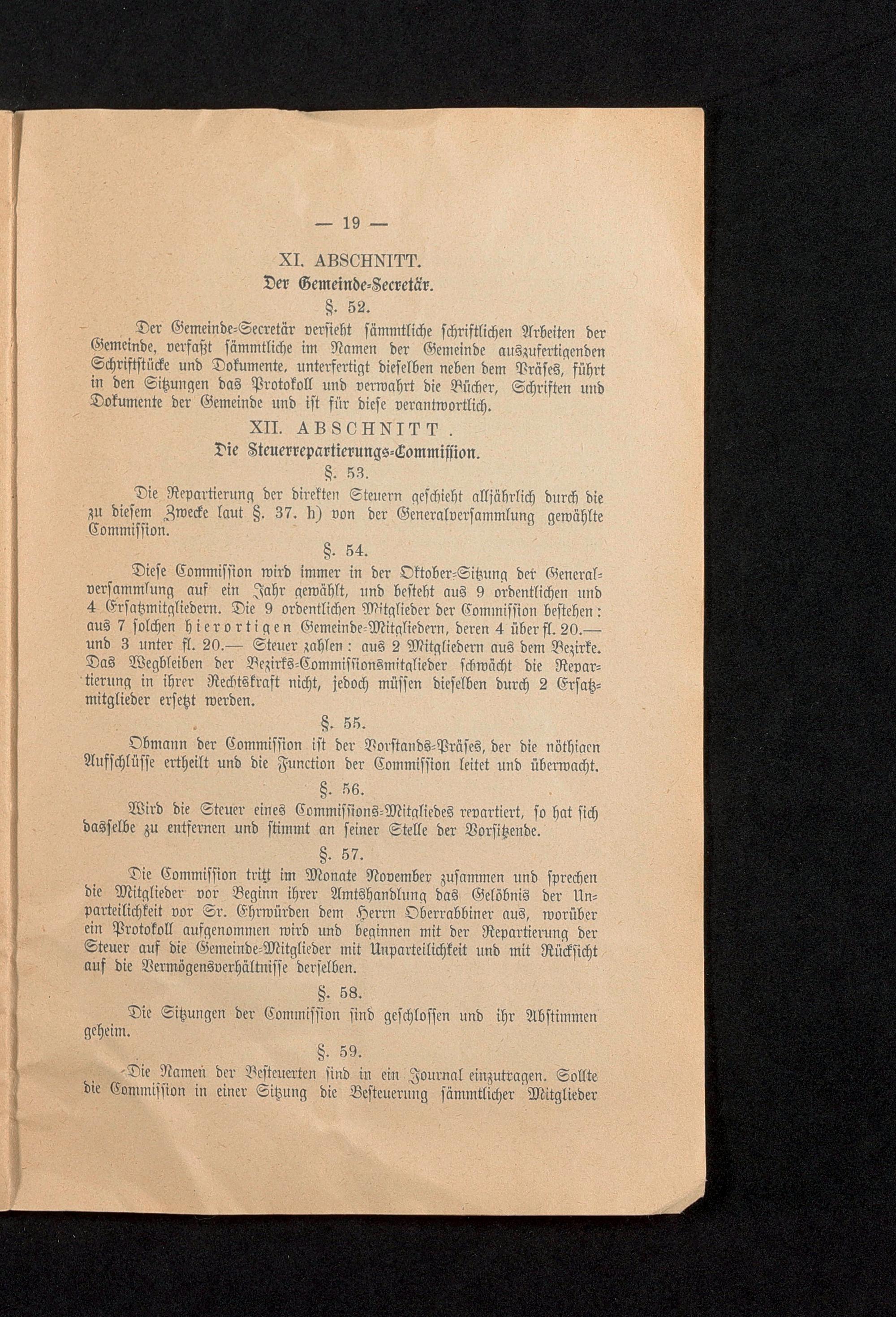 — 19 —

XI. ABSCHNITT.

Der Gemeinde-Secretär.

§. 52.

Der Gemeinde-Secretär versieht sämmtliche schriftlichen Arbeiten der Gemeinde, verfaßt sämmtliche im Namen der Gemeinde auszufertigenden Schriftstücke und Dokumente, unterfertigt dieselben neben dem Präses, führt in den Sitzungen das Protokoll und verwahrt die Bücher, Schriften und Dokumente der Gemeinde und ist für diese verantwortlich.

XII. ABSCHNITT.

Die Steuerrepartierungs-Commission.

§. 53.

Die Repartierung der direkten Steuern geschieht alljährlich durch die zu diesem Zwecke laut §. 37. h) von der Generalversammlung gewählte Commission.

§. 54.

Diese Commission wird immer in der Oktober-Sitzung der Generalversammlung auf ein Jahr gewählt, und besteht aus 9 ordentlichen und 4 Ersatzmitgliedern. Die 9 ordentlichen Mitglieder der Commission bestehen: aus 7 solchen hierortigen Gemeinde-Mitgliedern, deren 4 über fl. 20.— und 3 unter fl. 20.— Steuer zahlen: aus 2 Mitgliedern aus dem Bezirke. Das Wegbleiben der Bezirks-Commissionsmitglieder schwächt die Repartierung in ihrer Rechtskraft nicht, jedoch müssen dieselben durch 2 Ersatzmitglieder ersetzt werden.

§. 55.

Obmann der Commission ist der Vorstands-Präses, der die nöthigen Aufschlüsse ertheilt und die Function der Commission leitet und überwacht.

§. 56.

Wird die Steuer eines Commissions-Mitgliedes repartiert, so hat sich dasselbe zu entfernen und stimmt an seiner Stelle der Vorsitzende.

§. 57.

Die Commission tritt im Monate November zusammen und sprechen die Mitglieder vor Beginn ihrer Amtshandlung das Gelöbnis der Unparteilichkeit vor Sr. Ehrwürden dem Herrn Oberrabbiner aus, worüber ein Protokoll aufgenommen wird und beginnen mit der Repartierung der Steuer auf die Gemeinde-Mitglieder mit Unparteilichkeit und mit Rücksicht auf die Vermögensverhältnisse derselben.

§. 58.

Die Sitzungen der Commission sind geschlossen und ihr Abstimmen geheim.

§. 59.

Die Namen der Besteuerten sind in ein Journal einzutragen. Sollte die Commission in einer Sitzung die Besteuerung sämmtlicher Mitglieder